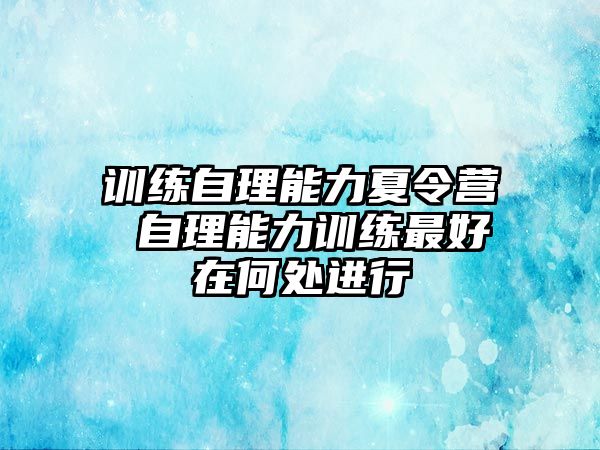 训练自理能力夏令营 自理能力训练最好在何处进行